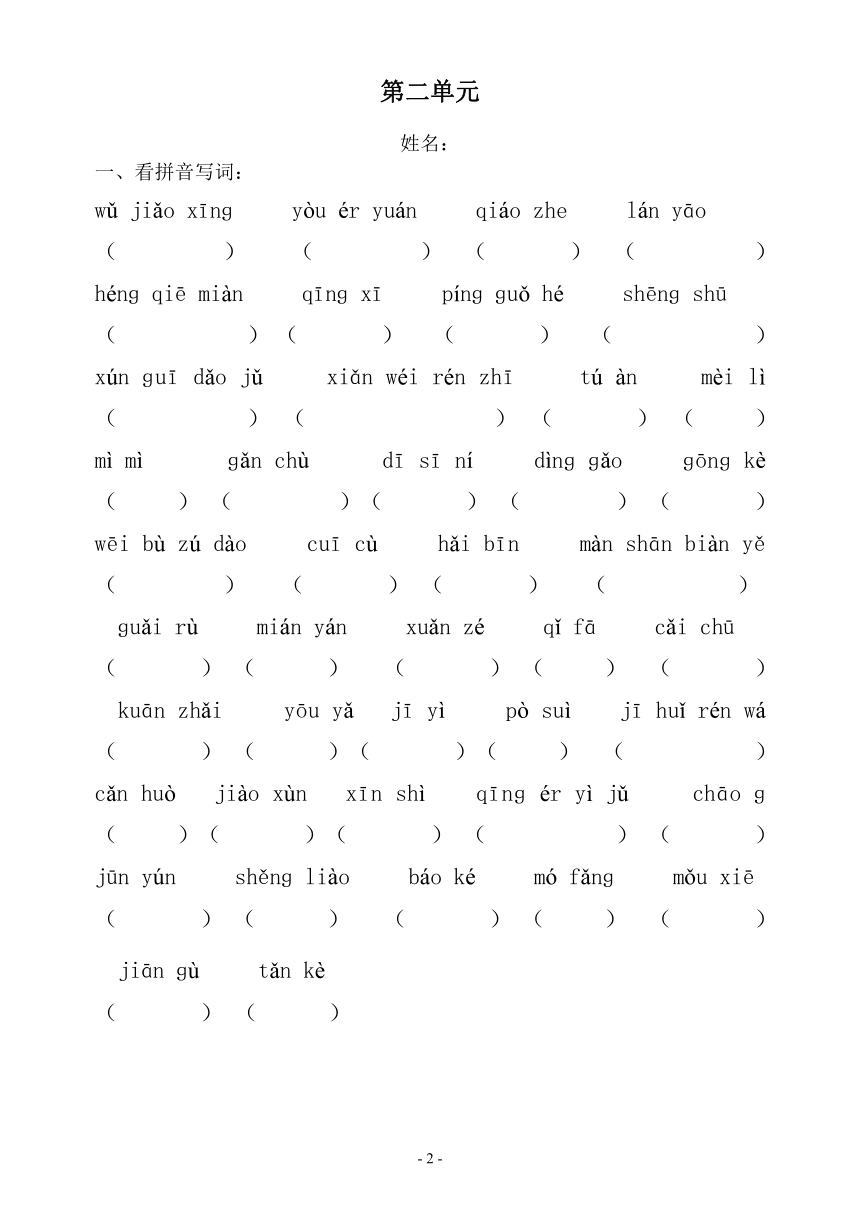 第二单元

姓名：

一、看拼音写词：

wǔ jiǎo xīng　yòu ér yuán　qiáo zhe　lán yāo
(　)　(　)　(　)　(　)

héng qiē miàn　qīng xī　píng guǒ hé　shēng shū
(　)　(　)　(　)　(　)

xún guī dǎo jǔ　xiǎn wéi rén zhī　tú àn　mèi lì
(　)　(　)　(　)　(　)

mì mì　gǎn chù　dī sī ní　dìng gǎo　gōng kè
(　)　(　)　(　)　(　)　(　)

wēi bù zú dào　cuī cù　hǎi bīn　màn shān biàn yě
(　)　(　)　(　)　(　)

guǎi rù　mián yán　xuǎn zé　qǐ fā　cǎi chū
(　)　(　)　(　)　(　)　(　)

kuān zhǎi　yōu yǎ　jī yì　pò suì　jī huǐ rén wá
(　)　(　)　(　)　(　)　(　)

cǎn huò　jiào xùn　xīn shì　qīng ér yì jǔ　chāo g
(　)　(　)　(　)　(　)　(　)

jūn yún　shěng liào　báo ké　mó fǎng　mǒu xiē
(　)　(　)　(　)　(　)　(　)

jiān gù　tǎn kè
(　)　(　)

- 2 -